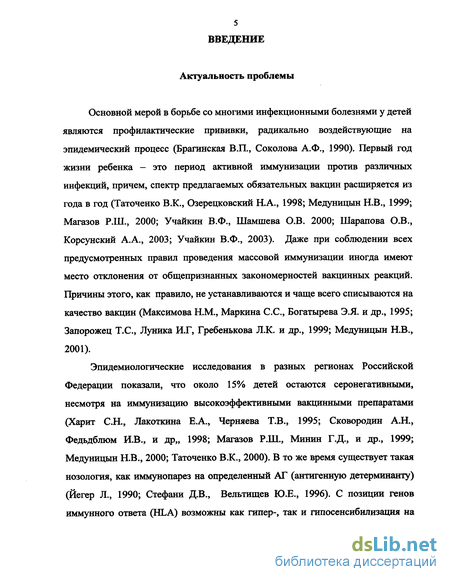 5

ВВЕДЕНИЕ

Актуальность проблемы

Основной мерой в борьбе со многими инфекционными болезнями у детей являются профилактические прививки, радикально воздействующие на эпидемический процесс (Брагинская В.П., Соколова А.Ф., 1990). Первый год жизни ребенка – это период активной иммунизации против различных инфекций, причем, спектр предлагаемых обязательных вакцин расширяется из года в год (Таточенко В.К., Озерецковский Н.А., 1998; Медуницын Н.В., 1999; Магазов Р.Ш., 2000; Учайкин В.Ф., Шамшева О.В. 2000; Шарапова О.В., Корсунский А.А., 2003; Учайкин В.Ф., 2003). Даже при соблюдении всех предусмотренных правил проведения массовой иммунизации иногда имеют место отклонения от общепризнанных закономерностей вакцинных реакций. Причины этого, как правило, не устанавливаются и чаще всего списываются на качество вакцин (Максимова Н.М., Маркина С.С., Богатырева Э.Я. и др., 1995; Запорожец Т.С., Луника И.Г, Гребенькова Л.К. и др., 1999; Медуницын Н.В., 2001).

Эпидемиологические исследования в разных регионах Российской Федерации показали, что около 15% детей остаются серонегативными, несмотря на иммунизацию высокоэффективными вакцинными препаратами (Харит С.Н., Лакоткина Е.А., Черняева Т.В., 1995; Сковородин А.Н., Федьдблюм И.В., и др,, 1998; Магазов Р.Ш., Минин Г.Д., и др., 1999; Медуницын Н.В., 2000; Таточенко В.К., 2000). В то же время существует такая нозология, как иммунопарез на определенный АГ (антигенную детерминанту) (Йегер Л., 1990; Стефани Д.В., Вельтищев Ю.Е., 1996). С позиции генов иммунного ответа (HLA) возможны как гипер-, так и гипосенсибилизация на

dsLib.net
библиотека диссертаций